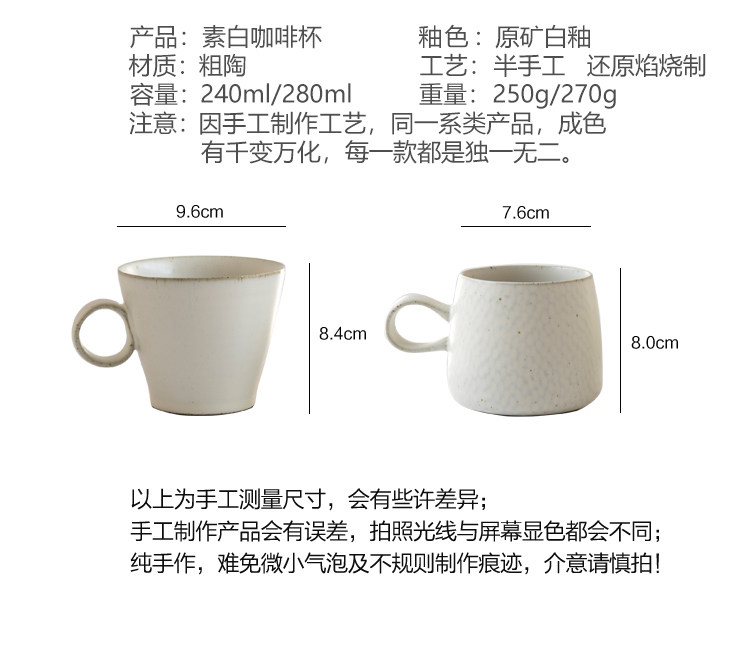 产品：素白咖啡杯 釉色：原矿白釉
材质：粗陶 工艺：半手工 还原焰烧制
容量：240ml/280ml 重量：250g/270g
注意：因手工制作工艺，同一系类产品，成色有千变万化，每一款都是独一无二。

9.6cm

8.4cm

7.6cm

8.0cm

以上为手工测量尺寸，会有些许差异；
手工制作产品会有误差，拍照光线与屏幕显色都会不同；
纯手作，难免微小气泡及不规则制作痕迹，介意请慎拍！